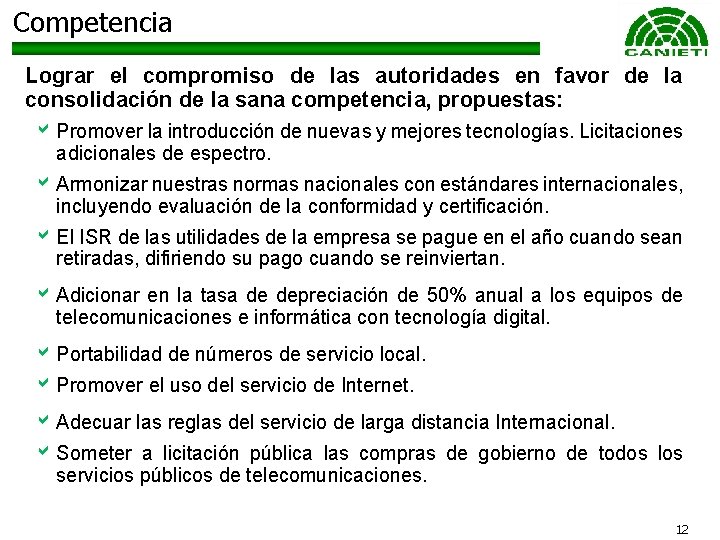 Competencia

CANIETI

Lograr el compromiso de las autoridades en favor de la consolidación de la sana competencia, propuestas:

Promover la introducción de nuevas y mejores tecnologías. Licitaciones adicionales de espectro.

Armonizar nuestras normas nacionales con estándares internacionales, incluyendo evaluación de la conformidad y certificación.

El ISR de las utilidades de la empresa se pague en el año cuando sean retiradas, difiriendo su pago cuando se reinviertan.

Adicionar en la tasa de depreciación de 50% anual a los equipos de telecomunicaciones e informática con tecnología digital.

Portabilidad de números de servicio local.

Promover el uso del servicio de Internet.

Adecuar las reglas del servicio de larga distancia Internacional.

Someter a licitación pública las compras de gobierno de todos los servicios públicos de telecomunicaciones.

12